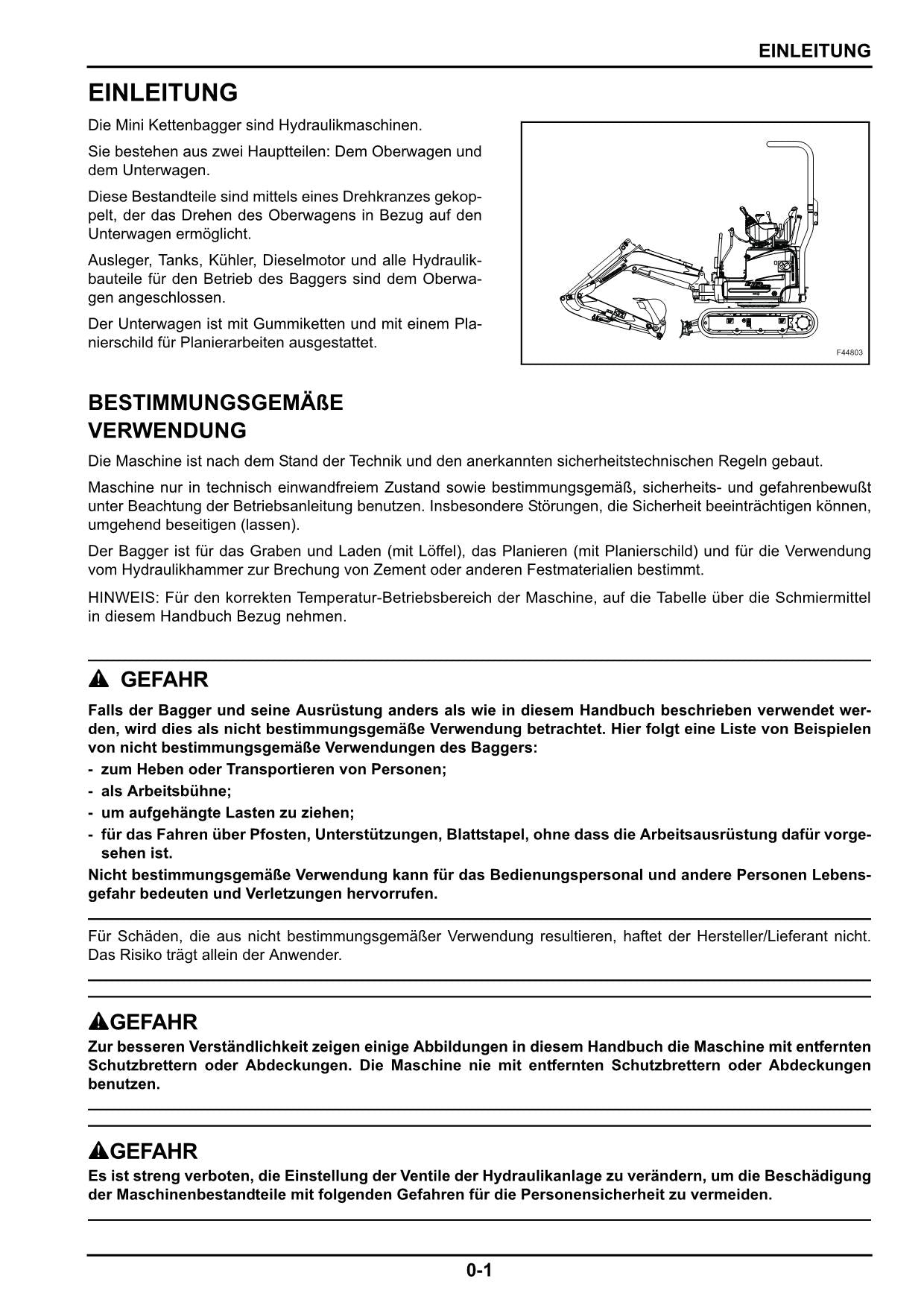 EINLEITUNG

EINLEITUNG

Die Mini Kettenbagger sind Hydraulikmaschinen.

Sie bestehen aus zwei Hauptteilen: Dem Oberwagen und dem Unterwagen.

Diese Bestandteile sind mittels eines Drehkranzes gekoppelt, der das Drehen des Oberwagens in Bezug auf den Unterwagen ermöglicht.

Ausleger, Tanks, Kühler, Dieselmotor und alle Hydraulikbauteile für den Betrieb des Baggers sind dem Oberwagen angeschlossen.

Der Unterwagen ist mit Gummiketten und mit einem Planierschild für Planierarbeiten ausgestattet.

F44803

BESTIMMUNGSGEMÄßE VERWENDUNG

Die Maschine ist nach dem Stand der Technik und den anerkannten sicherheitstechnischen Regeln gebaut.

Maschine nur in technisch einwandfreiem Zustand sowie bestimmungsgemäß, sicherheits- und gefahrenbewußt unter Beachtung der Betriebsanleitung benutzen. Insbesondere Störungen, die Sicherheit beeinträchtigen können, umgehend beseitigen (lassen).

Der Bagger ist für das Graben und Laden (mit Löffel), das Planieren (mit Planierschild) und für die Verwendung vom Hydraulikhammer zur Brechung von Zement oder anderen Festmaterialien bestimmt.

HINWEIS: Für den korrekten Temperatur-Betriebsbereich der Maschine, auf die Tabelle über die Schmiermittel in diesem Handbuch Bezug nehmen.

GEFAHR

Falls der Bagger und seine Ausrüstung anders als wie in diesem Handbuch beschrieben verwendet werden, wird dies als nicht bestimmungsgemäße Verwendung betrachtet. Hier folgt eine Liste von Beispielen von nicht bestimmungsgemäße Verwendungen des Baggers:
- zum Heben oder Transportieren von Personen;
- als Arbeitsbühne;
- um aufgehängte Lasten zu ziehen;
- für das Fahren über Pfosten, Unterstützungen, Blattstapel, ohne dass die Arbeitsausrüstung dafür vorgesehen ist.
Nicht bestimmungsgemäße Verwendung kann für das Bedienungspersonal und andere Personen Lebensgefahr bedeuten und Verletzungen hervorrufen.

Für Schäden, die aus nicht bestimmungsgemäßer Verwendung resultieren, haftet der Hersteller/Lieferant nicht. Das Risiko trägt allein der Anwender.

GEFAHR

Zur besseren Verständlichkeit zeigen einige Abbildungen in diesem Handbuch die Maschine mit entfernten Schutzbrettern oder Abdeckungen. Die Maschine nie mit entfernten Schutzbrettern oder Abdeckungen benutzen.

GEFAHR

Es ist streng verboten, die Einstellung der Ventile der Hydraulikanlage zu verändern, um die Beschädigung der Maschinenbestandteile mit folgenden Gefahren für die Personensicherheit zu vermeiden.

0-1